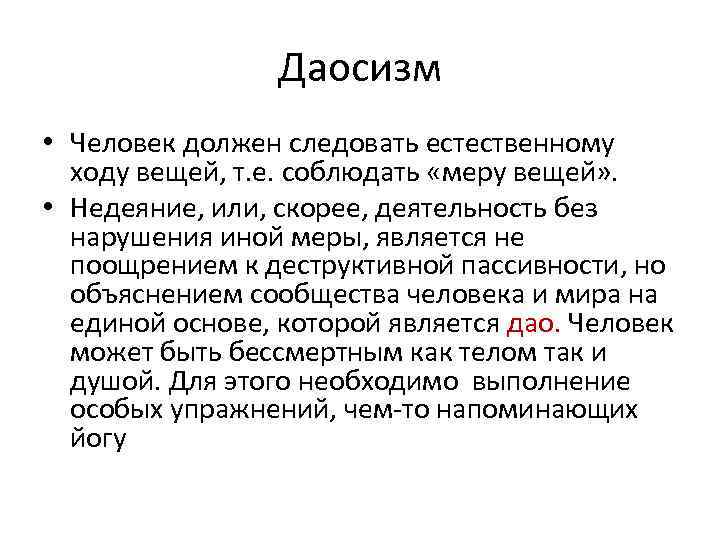 Даосизм

• Человек должен следовать естественному ходу вещей, т.е. соблюдать «меру вещей».

• Недеяние, или, скорее, деятельность без нарушения иной меры, является не поощрением к деструктивной пассивности, но объяснением сообщества человека и мира на единой основе, которой является дао. Человек может быть бессмертным как телом так и душой. Для этого необходимо выполнение особых упражнений, чем-то напоминающих йогу